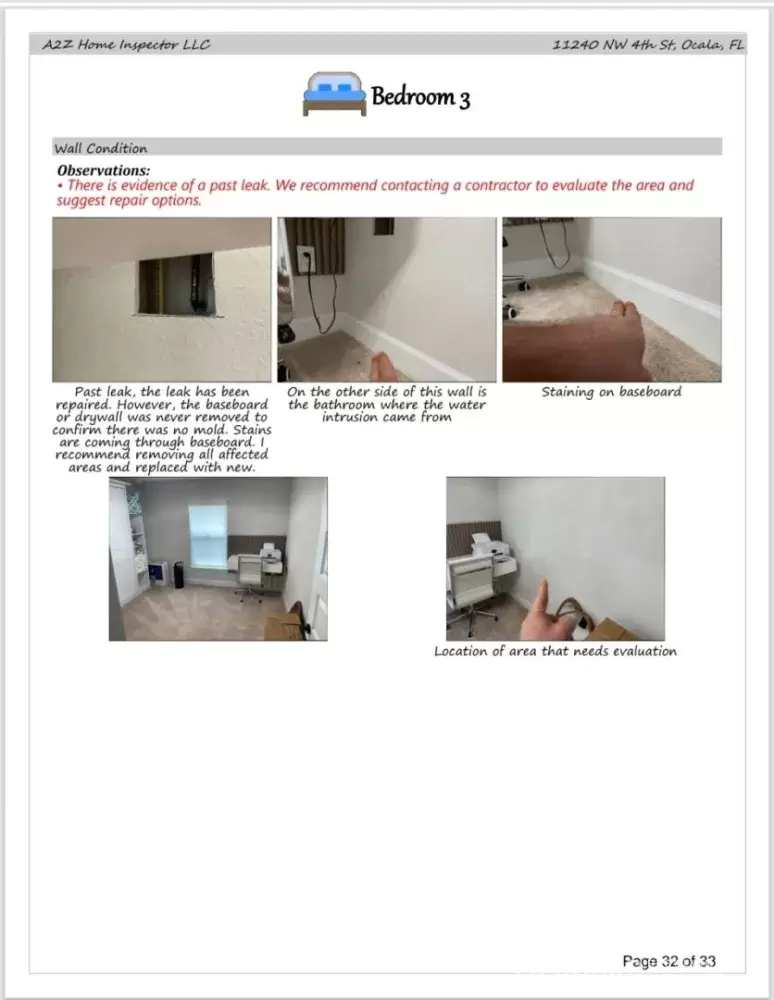 A2Z Home Inspector LLC

11240 NW 4th St, Ocala, FL

Bedroom 3

Wall Condition

Observations:
• There is evidence of a past leak. We recommend contacting a contractor to evaluate the area and suggest repair options.

Past leak, the leak has been repaired. However, the baseboard or drywall was never removed to confirm there was no mold. Stains are coming through baseboard. I recommend removing all affected areas and replaced with new.

On the other side of this wall is the bathroom where the water intrusion came from

Staining on baseboard

Location of area that needs evaluation

Page 32 of 33